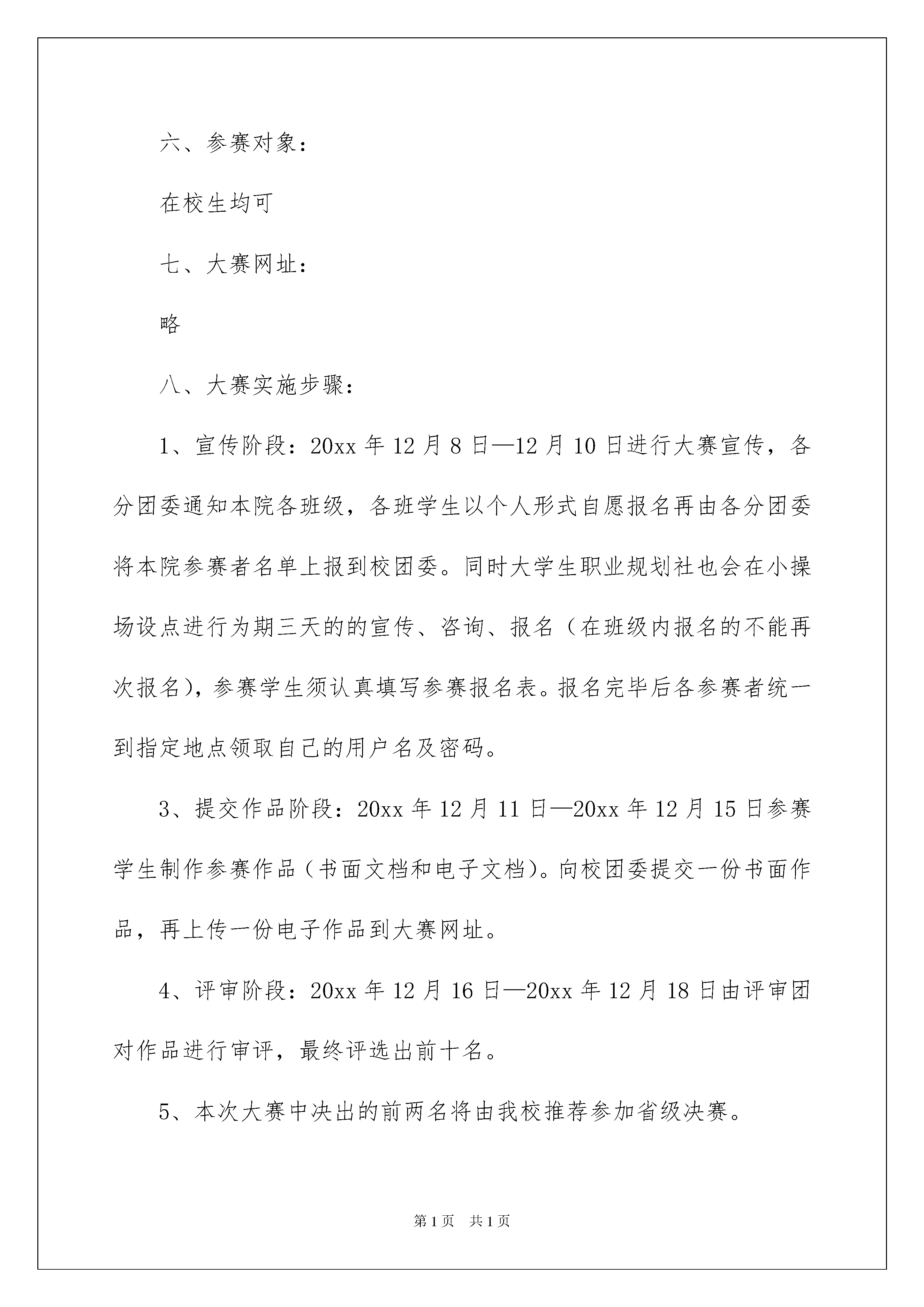 六、参赛对象：

在校生均可

七、大赛网址：

略

八、大赛实施步骤：

1、宣传阶段：20xx 年 12 月 8 日—12 月 10 日进行大赛宣传，各分团委通知本院各班级，各班学生以个人形式自愿报名再由各分团委将本院参赛者名单上报到校团委。同时大学生职业规划社也会在小操场设点进行为期三天的的宣传、咨询、报名（在班级内报名的不能再次报名），参赛学生须认真填写参赛报名表。报名完毕后各参赛者统一到指定地点领取自己的用户名及密码。

3、提交作品阶段：20xx 年 12 月 11 日—20xx 年 12 月 15 日参赛学生制作参赛作品（书面文档和电子文档）。向校团委提交一份书面作品，再上传一份电子作品到大赛网址。

4、评审阶段：20xx 年 12 月 16 日—20xx 年 12 月 18 日由评审团对作品进行审评，最终评选出前十名。

5、本次大赛中决出的前两名将由我校推荐参加省级决赛。

第 1 页　共 1 页